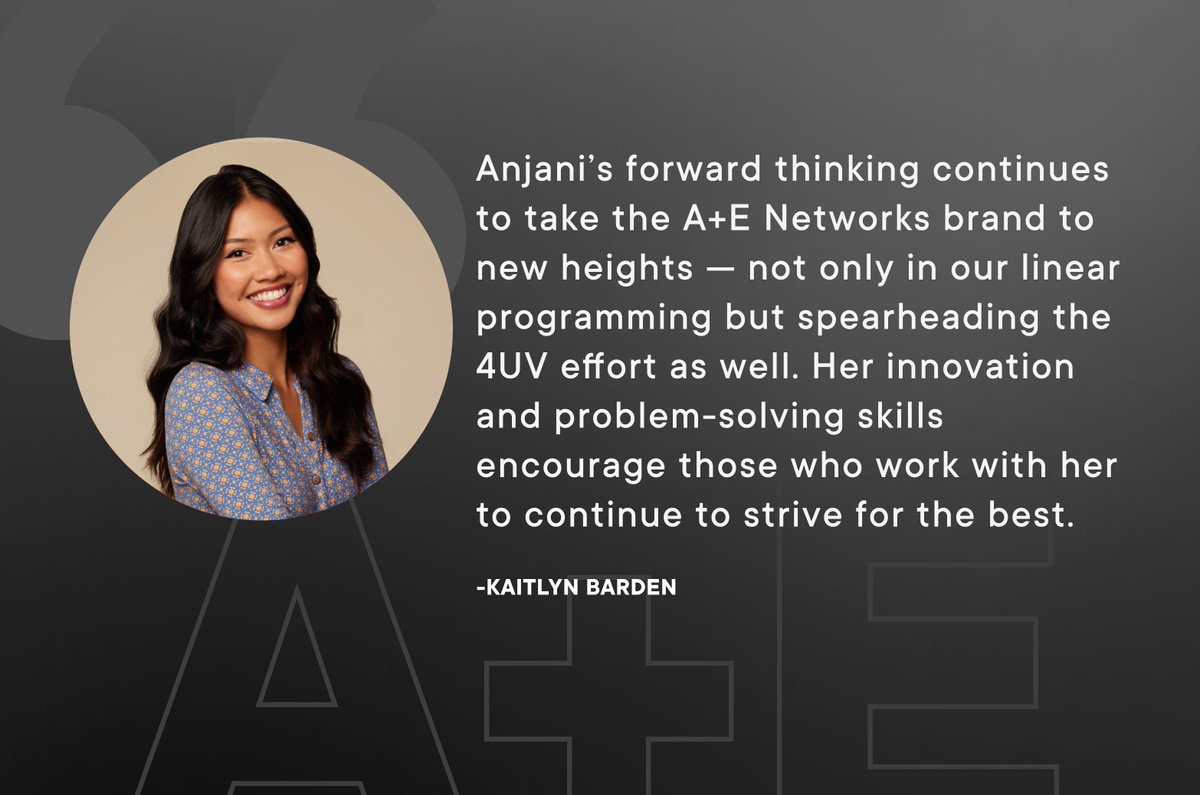 Anjani's forward thinking continues to take the A+E Networks brand to new heights — not only in our linear programming but spearheading the 4UV effort as well. Her innovation and problem-solving skills encourage those who work with her to continue to strive for the best.

-KAITLYN BARDEN

A+E